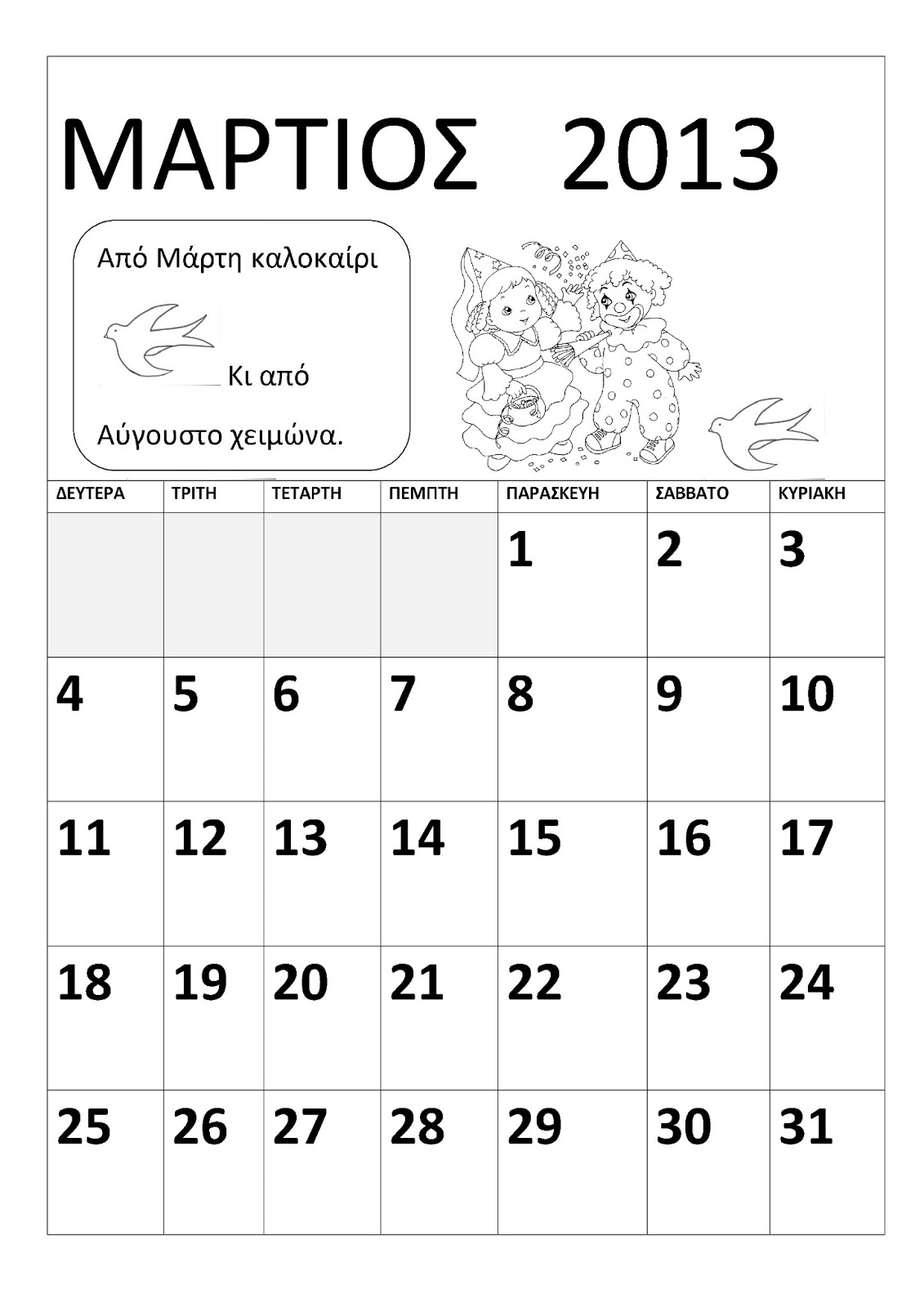 ΜΑΡΤΙΟΣ 2013

Από Μάρτη καλοκαίρι

Κι από

Αύγουστο χειμώνα.

| ΔΕΥΤΕΡΑ | ΤΡΙΤΗ | ΤΕΤΑΡΤΗ | ΠΕΜΠΤΗ | ΠΑΡΑΣΚΕΥΗ | ΣΑΒΒΑΤΟ | ΚΥΡΙΑΚΗ |
|---|---|---|---|---|---|---|
| | | | | 1 | 2 | 3 |
| 4 | 5 | 6 | 7 | 8 | 9 | 10 |
| 11 | 12 | 13 | 14 | 15 | 16 | 17 |
| 18 | 19 | 20 | 21 | 22 | 23 | 24 |
| 25 | 26 | 27 | 28 | 29 | 30 | 31 |